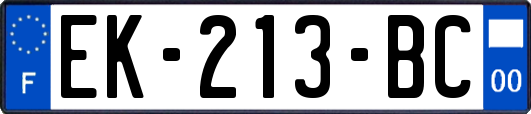 F
EK-213-BC
00